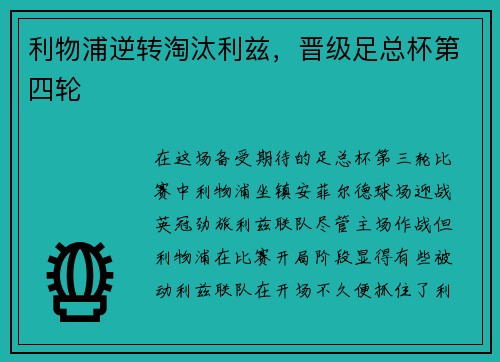 利物浦逆转淘汰利兹，晋级足总杯第四轮

在这场备受期待的足总杯第三轮比赛中利物浦坐镇安菲尔德球场迎战英冠劲旅利兹联队尽管主场作战但利物浦在比赛开局阶段显得有些被动利兹联队在开场不久便抓住了利